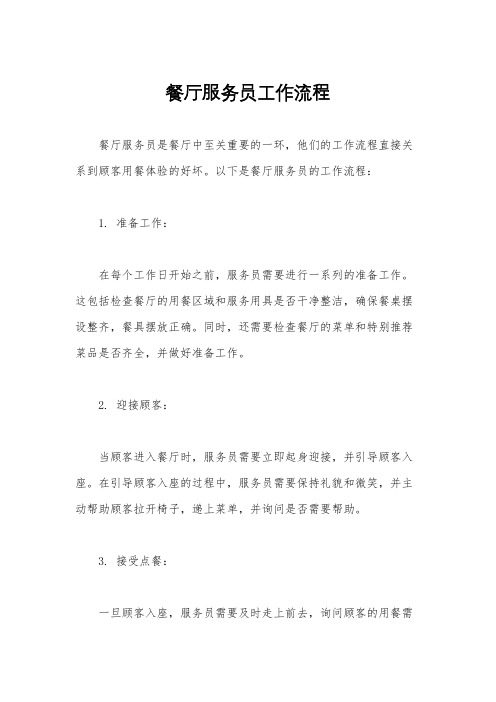 餐厅服务员工作流程

餐厅服务员是餐厅中至关重要的一环，他们的工作流程直接关系到顾客用餐体验的好坏。以下是餐厅服务员的工作流程：

1. 准备工作：

在每个工作日开始之前，服务员需要进行一系列的准备工作。这包括检查餐厅的用餐区域和服务用具是否干净整洁，确保餐桌摆设整齐，餐具摆放正确。同时，还需要检查餐厅的菜单和特别推荐菜品是否齐全，并做好准备工作。

2. 迎接顾客：

当顾客进入餐厅时，服务员需要立即起身迎接，并引导顾客入座。在引导顾客入座的过程中，服务员需要保持礼貌和微笑，并主动帮助顾客拉开椅子，递上菜单，并询问是否需要帮助。

3. 接受点餐：

一旦顾客入座，服务员需要及时走上前去，询问顾客的用餐需